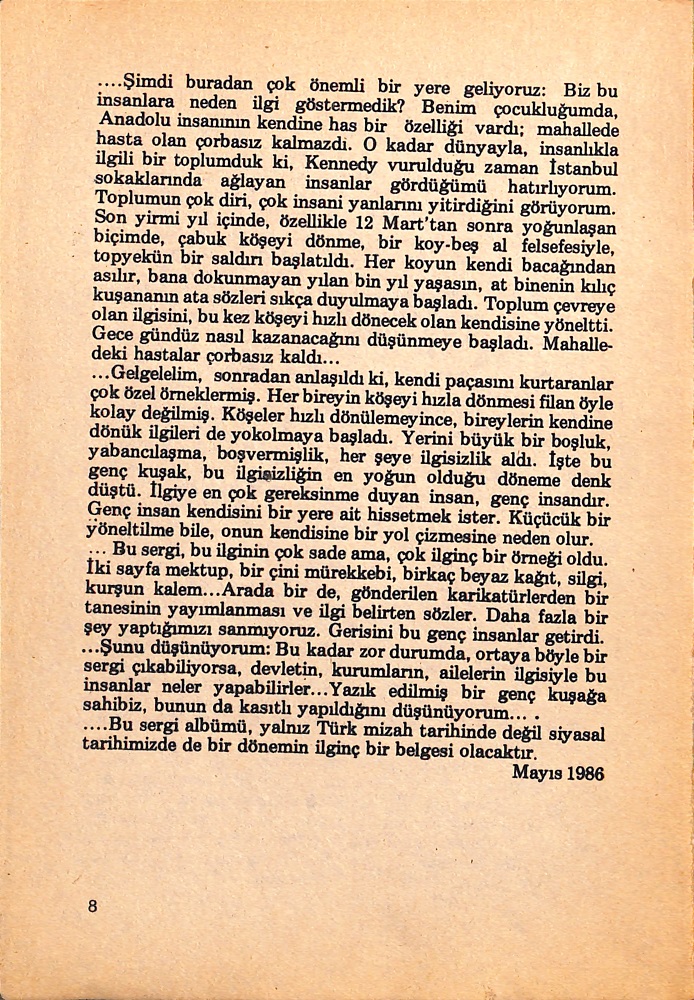 ....Şimdi buradan çok önemli bir yere geliyoruz: Biz bu insanlara neden ilgi göstermedik? Benim çocukluğumda, Anadolu insanının kendine has bir özelliği vardı; mahallede hasta olan çorbasız kalmazdı. O kadar dünyayla, insanlıkla ilgili bir toplumduk ki, Kennedy vurulduğu zaman İstanbul sokaklarında ağlayan insanlar gördüğümü hatırlıyorum. Toplumun çok diri, çok insani yanlarını yitirdiğini görüyorum. Son yirmi yıl içinde, özellikle 12 Mart'tan sonra yoğunlaşan biçimde, çabuk köşeyi dönme, bir koy-beş al felsefesiyle, topyekün bir saldırı başlatıldı. Her koyun kendi bacağından asılır, bana dokunmayan yılan bin yıl yaşasın, at binenin kılıç kuşananın ata sözleri sıkça duyulmaya başladı. Toplum çevreye olan ilgisini, bu kez köşeyi hızlı dönecek olan kendisine yöneltti. Gece gündüz nasıl kazanacağını düşünmeye başladı. Mahalledeki hastalar çorbasız kaldı...
...Gelgelelim, sonradan anlaşıldı ki, kendi paçasını kurtaranlar çok özel örneklermiş. Her bireyin köşeyi hızla dönmesi filan öyle kolay değilmiş. Köşeler hızlı dönülemeyince, bireylerin kendine dönük ilgileri de yokolmaya başladı. Yerini büyük bir boşluk, yabancılaşma, boşvermişlik, her şeye ilgisizlik aldı. İşte bu genç kuşak, bu ilgisizliğin en yoğun olduğu döneme denk düştü. İlgiye en çok gereksinme duyan insan, genç insandır. Genç insan kendisini bir yere ait hissetmek ister. Küçücük bir yöneltilme bile, onun kendisine bir yol çizmesine neden olur.
... Bu sergi, bu ilginin çok sade ama, çok ilginç bir örneği oldu. İki sayfa mektup, bir çini mürekkebi, birkaç beyaz kağıt, silgi, kurşun kalem...Arada bir de, gönderilen karikatürlerden bir tanesinin yayımlanması ve ilgi belirten sözler. Daha fazla bir şey yaptığımızı sanmıyoruz. Gerisini bu genç insanlar getirdi.
...Şunu düşünüyorum: Bu kadar zor durumda, ortaya böyle bir sergi çıkabiliyorsa, devletin, kurumların, ailelerin ilgisiyle bu insanlar neler yapabilirler...Yazık edilmiş bir genç kuşağa sahibiz, bunun da kasıtlı yapıldığını düşünüyorum... .
....Bu sergi albümü, yalnız Türk mizah tarihinde değil siyasal tarihimizde de bir dönemin ilginç bir belgesi olacaktır.
Mayıs 1986

8